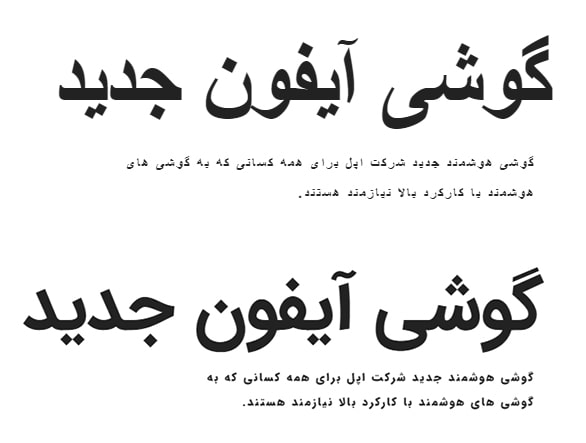 گوشی آیفون جدید

گوشی هوشمند جدید شرکت اپل برای همه کسانی که به گوشی های هوشمند با کارکرد بالا نیازمند هستند.

گوشی آیفون جدید

گوشی هوشمند جدید شرکت اپل برای همه کسانی که به گوشی های هوشمند با کارکرد بالا نیازمند هستند.